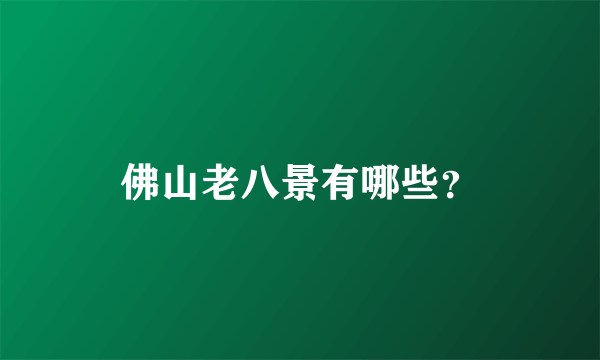 佛山老八景有哪些？